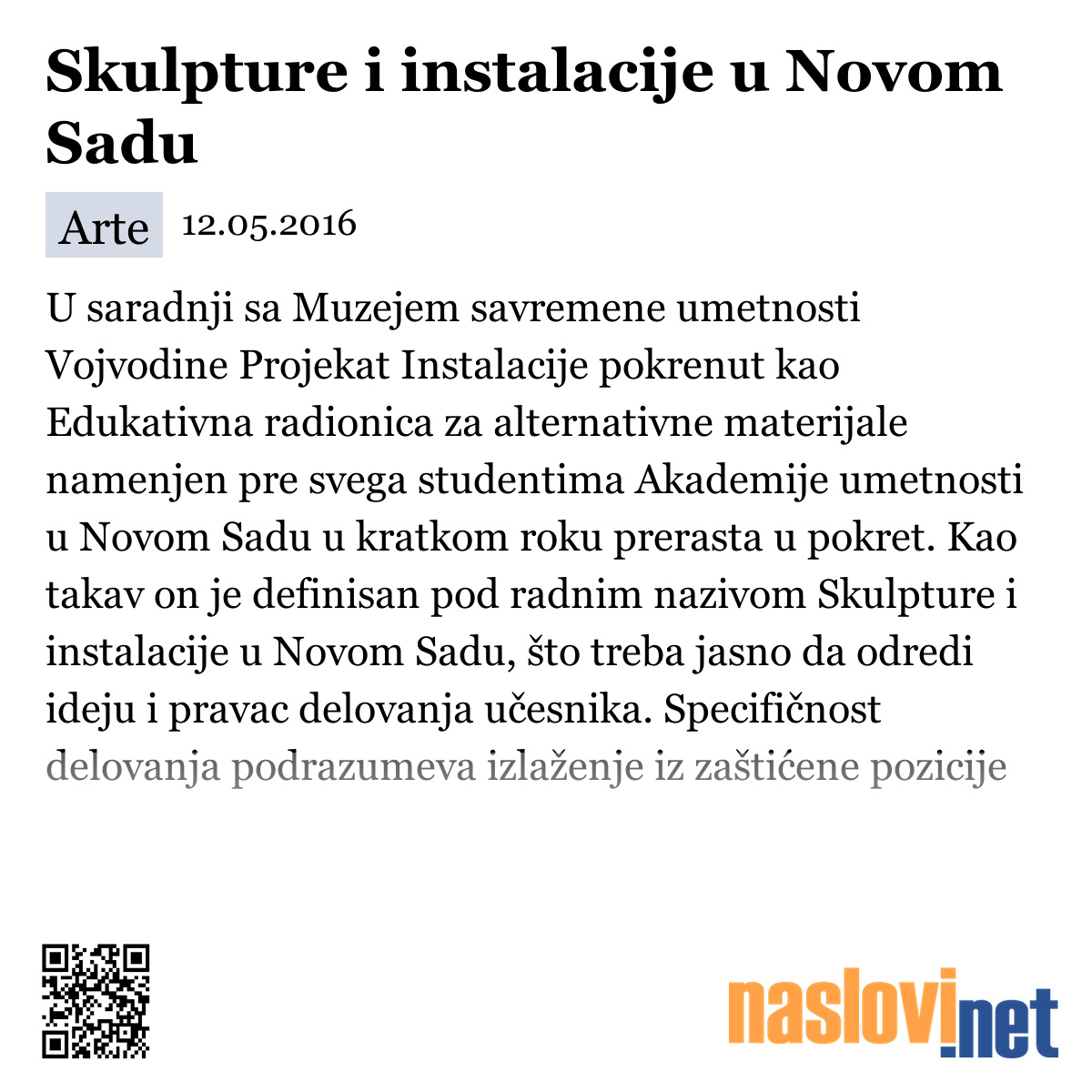 Skulpture i instalacije u Novom Sadu

Arte 12.05.2016

U saradnji sa Muzejem savremene umetnosti Vojvodine Projekat Instalacije pokrenut kao Edukativna radionica za alternativne materijale namenjen pre svega studentima Akademije umetnosti u Novom Sadu u kratkom roku prerasta u pokret. Kao takav on je definisan pod radnim nazivom Skulpture i instalacije u Novom Sadu, što treba jasno da odredi ideju i pravac delovanja učesnika. Specifičnost delovanja podrazumeva izlaženje iz zaštićene pozicije

naslovi.net